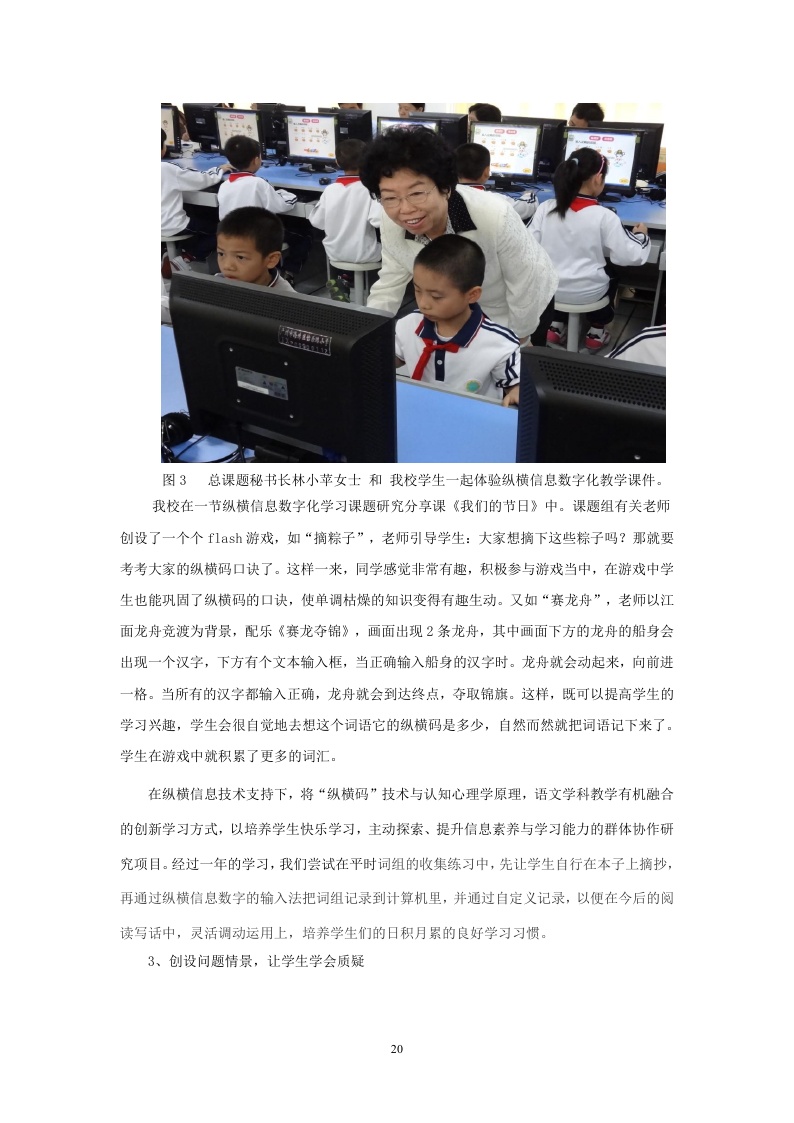 图 3　总课题秘书长林小苹女士 和 我校学生一起体验纵横信息数字化教学课件。

我校在一节纵横信息数字化学习课题研究分享课《我们的节日》中。课题组有关老师创设了一个个 flash 游戏，如“摘粽子”，老师引导学生：大家想摘下这些粽子吗？那就要考考大家的纵横码口诀了。这样一来，同学感觉非常有趣，积极参与游戏当中，在游戏中学生也能巩固了纵横码的口诀，使单调枯燥的知识变得有趣生动。又如“赛龙舟”，老师以江面龙舟竞渡为背景，配乐《赛龙夺锦》，画面出现 2 条龙舟，其中画面下方的龙舟的船身会出现一个汉字，下方有个文本输入框，当正确输入船身的汉字时。龙舟就会动起来，向前进一格。当所有的汉字都输入正确，龙舟就会到达终点，夺取锦旗。这样，既可以提高学生的学习兴趣，学生会很自觉地去想这个词语它的纵横码是多少，自然而然就把词语记下来了。学生在游戏中就积累了更多的词汇。

在纵横信息技术支持下，将“纵横码”技术与认知心理学原理，语文学科教学有机融合的创新学习方式，以培养学生快乐学习，主动探索、提升信息素养与学习能力的群体协作研究项目。经过一年的学习，我们尝试在平时词组的收集练习中，先让学生自行在本子上摘抄，再通过纵横信息数字的输入法把词组记录到计算机里，并通过自定义记录，以便在今后的阅读写话中，灵活调动运用上，培养学生们的日积月累的良好学习习惯。

3、创设问题情景，让学生学会质疑

20